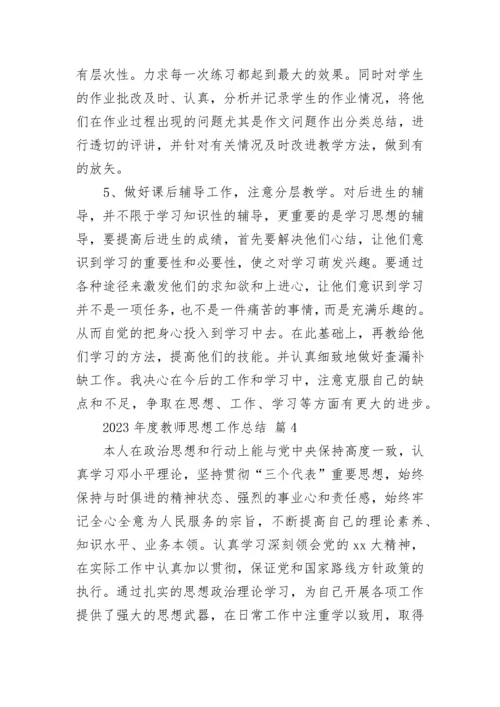 有层次性。力求每一次练习都起到最大的效果。同时对学生的作业批改及时、认真，分析并记录学生的作业情况，将他们在作业过程出现的问题尤其是作文问题作出分类总结，进行透切的评讲，并针对有关情况及时改进教学方法，做到有的放矢。

5、做好课后辅导工作，注意分层教学。对后进生的辅导，并不限于学习知识性的辅导，更重要的是学习思想的辅导，要提高后进生的成绩，首先要解决他们心结，让他们意识到学习的重要性和必要性，使之对学习萌发兴趣。要通过各种途径来激发他们的求知欲和上进心，让他们意识到学习并不是一项任务，也不是一件痛苦的事情，而是充满乐趣的。从而自觉的把身心投入到学习中去。在此基础上，再教给他们学习的方法，提高他们的技能。并认真细致地做好查漏补缺工作。我决心在今后的工作和学习中，注意克服自己的缺点和不足，争取在思想、工作、学习等方面有更大的进步。

2023 年度教师思想工作总结 篇 4

本人在政治思想和行动上能与党中央保持高度一致，认真学习邓小平理论，坚持贯彻“三个代表”重要思想，始终保持与时俱进的精神状态、强烈的事业心和责任感，始终牢记全心全意为人民服务的宗旨，不断提高自己的理论素养、知识水平、业务本领。认真学习深刻领会党的 xx 大精神，在实际工作中认真加以贯彻，保证党和国家路线方针政策的执行。通过扎实的思想政治理论学习，为自己开展各项工作提供了强大的思想武器，在日常工作中注重学以致用，取得